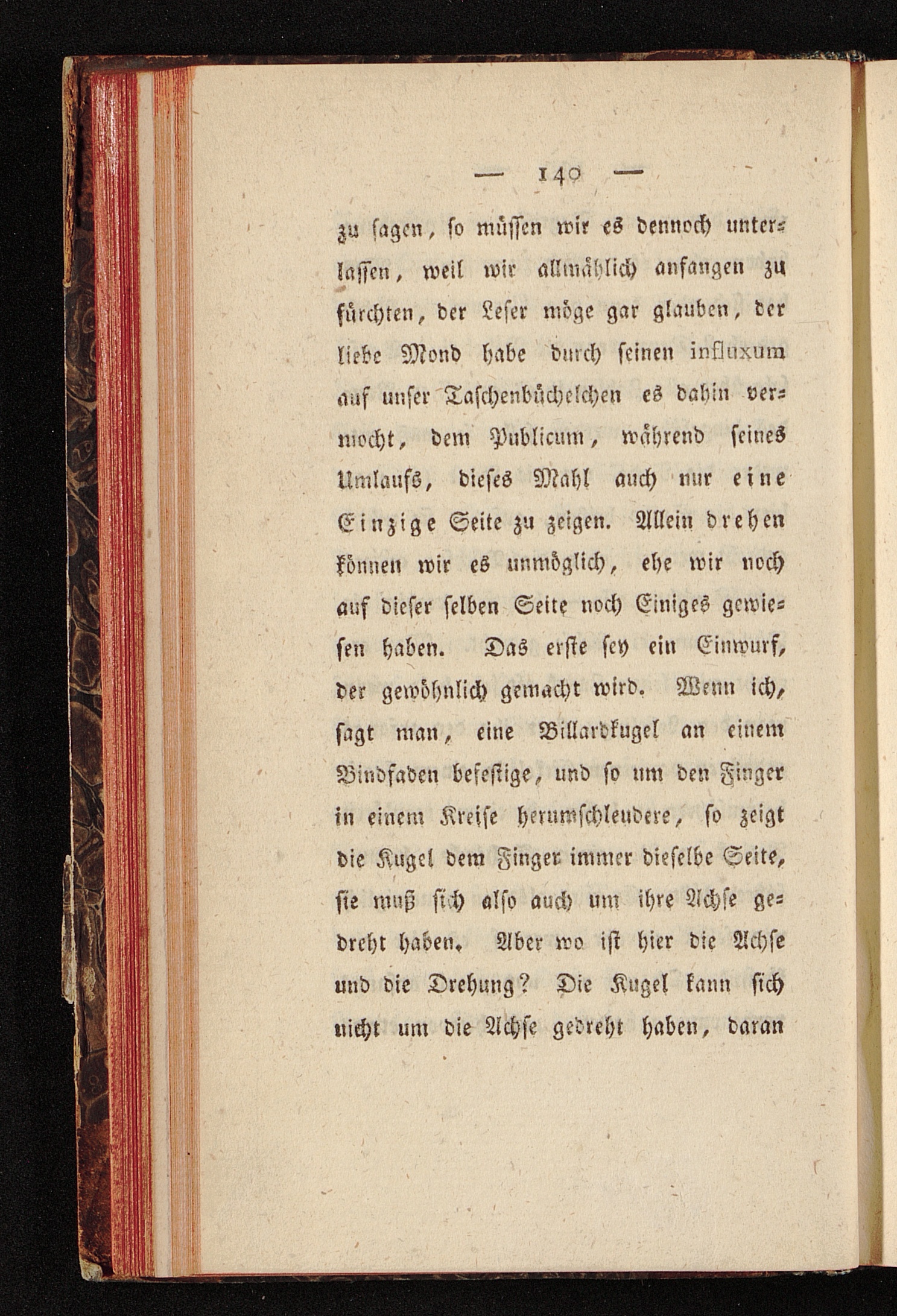 — 140 —

zu sagen, so müssen wir es dennoch unterlassen, weil wir allmählich anfangen zu fürchten, der Leser möge gar glauben, der liebe Mond habe durch seinen influxum auf unser Taschenbüchelchen es dahin vermocht, dem Publicum, während seines Umlaufs, dieses Mahl auch nur eine Einzige Seite zu zeigen. Allein drehen können wir es unmöglich, ehe wir noch auf dieser selben Seite noch Einiges gewiesen haben. Das erste sey ein Einwurf, der gewöhnlich gemacht wird. Wenn ich, sagt man, eine Billardkugel an einem Bindfaden befestige, und so um den Finger in einem Kreise herumschleudere, so zeigt die Kugel dem Finger immer dieselbe Seite, sie muß sich also auch um ihre Achse gedreht haben. Aber wo ist hier die Achse und die Drehung? Die Kugel kann sich nicht um die Achse gedreht haben, daran